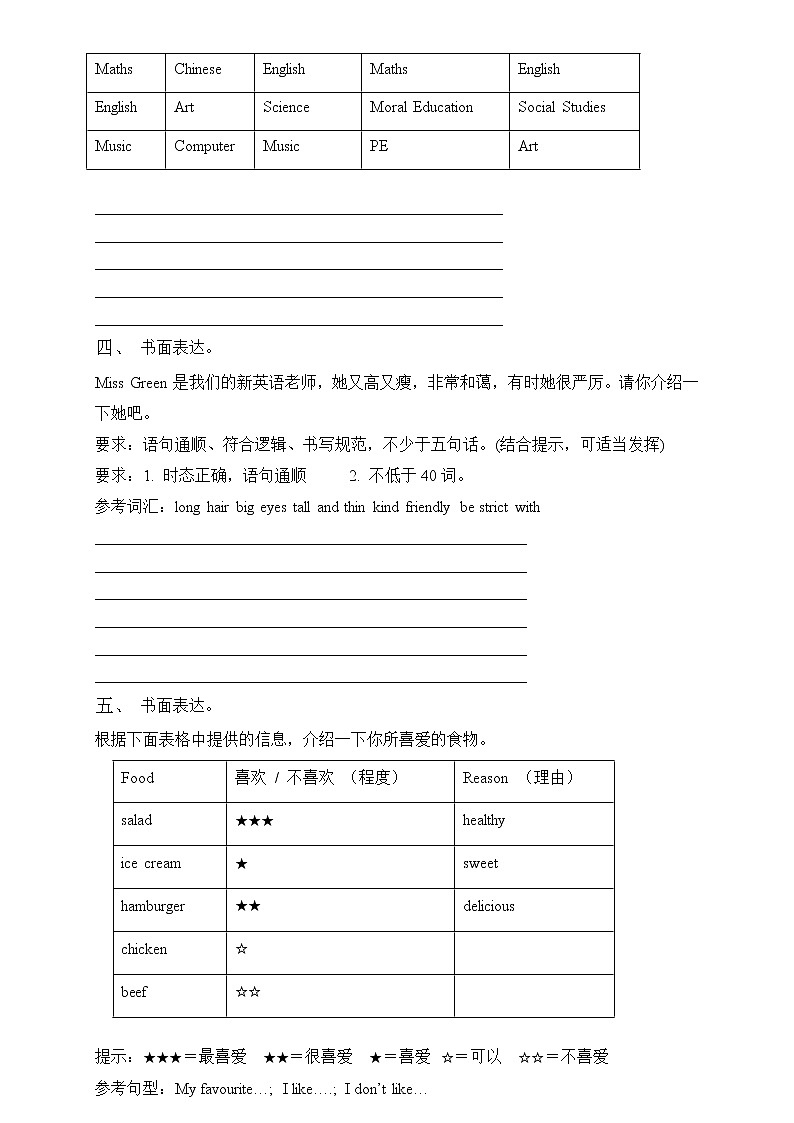 | Maths | Chinese | English | Maths | English |
|---|---|---|---|---|
| English | Art | Science | Moral Education | Social Studies |
| Music | Computer | Music | PE | Art |

四、 书面表达。

Miss Green 是我们的新英语老师，她又高又瘦，非常和蔼，有时她很严厉。请你介绍一下她吧。

要求：语句通顺、符合逻辑、书写规范，不少于五句话。(结合提示，可适当发挥)

要求：1. 时态正确，语句通顺　　2. 不低于 40 词。

参考词汇：long hair big eyes tall and thin kind friendly be strict with

五、 书面表达。

根据下面表格中提供的信息，介绍一下你所喜爱的食物。

| Food | 喜欢 / 不喜欢 （程度） | Reason （理由） |
|---|---|---|
| salad | ★★★ | healthy |
| ice cream | ★ | sweet |
| hamburger | ★★ | delicious |
| chicken | ☆ | |
| beef | ☆☆ | |

提示：★★★＝最喜爱　★★＝很喜爱　★＝喜爱　☆＝可以　☆☆＝不喜爱

参考句型：My favourite…; I like….; I don't like…